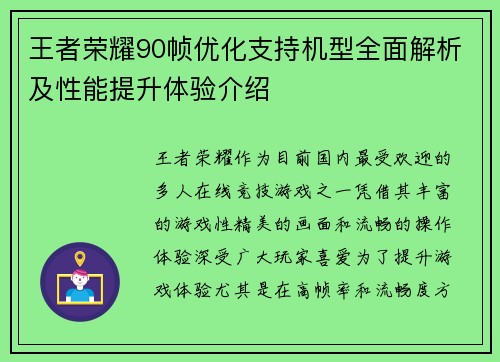 王者荣耀90帧优化支持机型全面解析及性能提升体验介绍

王者荣耀作为目前国内最受欢迎的多人在线竞技游戏之一凭借其丰富的游戏性精美的画面和流畅的操作体验深受广大玩家喜爱为了提升游戏体验尤其是在高帧率和流畅度方